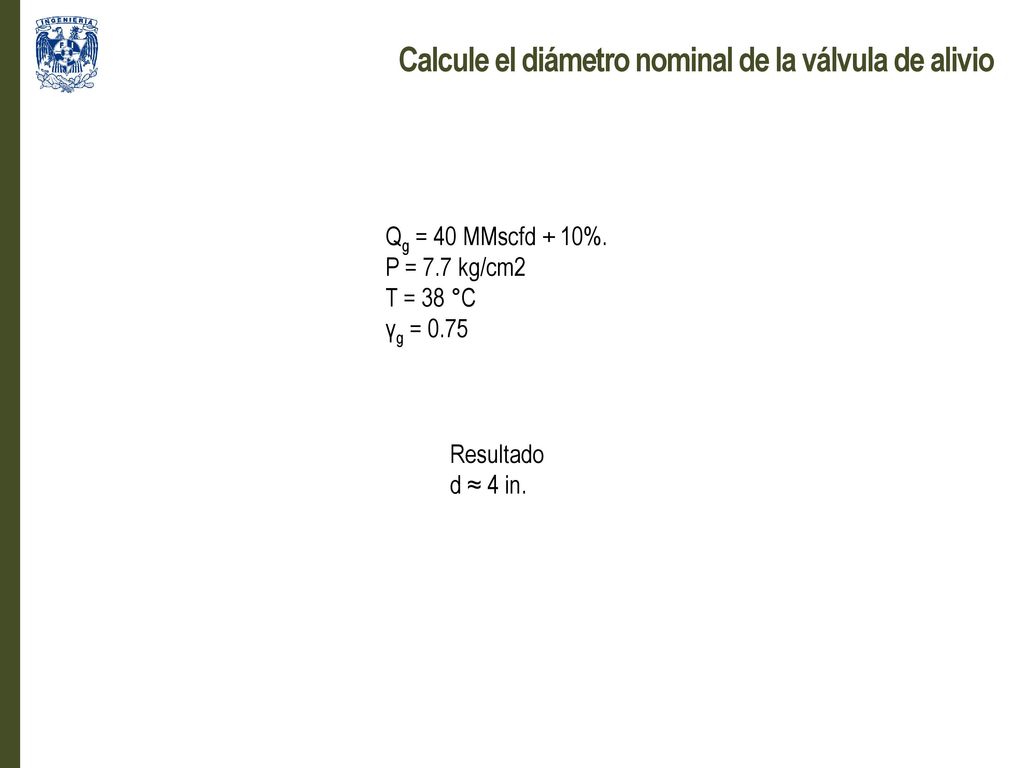 INGENIERIA

Calcule el diámetro nominal de la válvula de alivio

$Q_g$ = 40 MMscfd + 10%.
P = 7.7 kg/cm2
T = 38 °C
$\gamma_g$ = 0.75

Resultado
d ≈ 4 in.